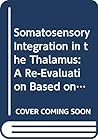 Somatosensory Integration in the Thalamus: A Re-Evaluation Based on…

COVER COMING SOON